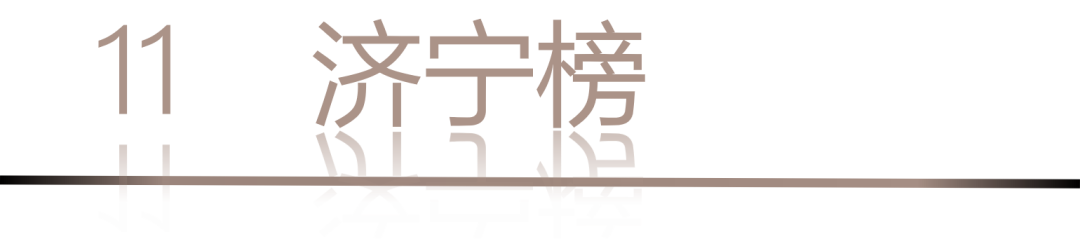 11 济宁榜